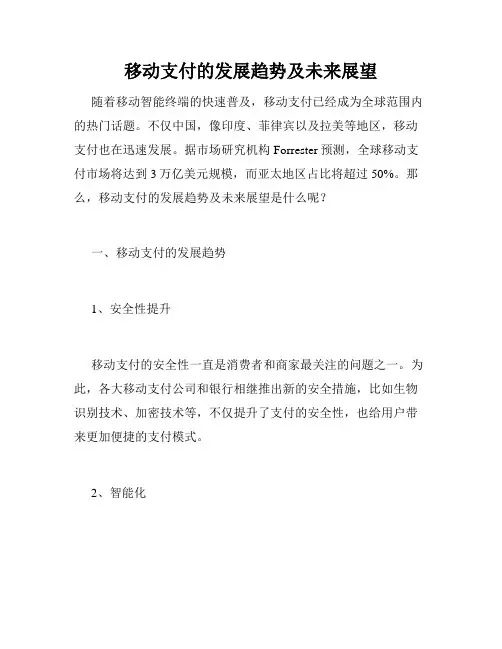 移动支付的发展趋势及未来展望

随着移动智能终端的快速普及，移动支付已经成为全球范围内的热门话题。不仅中国，像印度、菲律宾以及拉美等地区，移动支付也在迅速发展。据市场研究机构 Forrester 预测，全球移动支付市场将达到 3 万亿美元规模，而亚太地区占比将超过 50%。那么，移动支付的发展趋势及未来展望是什么呢？

一、移动支付的发展趋势

1、安全性提升

移动支付的安全性一直是消费者和商家最关注的问题之一。为此，各大移动支付公司和银行相继推出新的安全措施，比如生物识别技术、加密技术等，不仅提升了支付的安全性，也给用户带来更加便捷的支付模式。

2、智能化